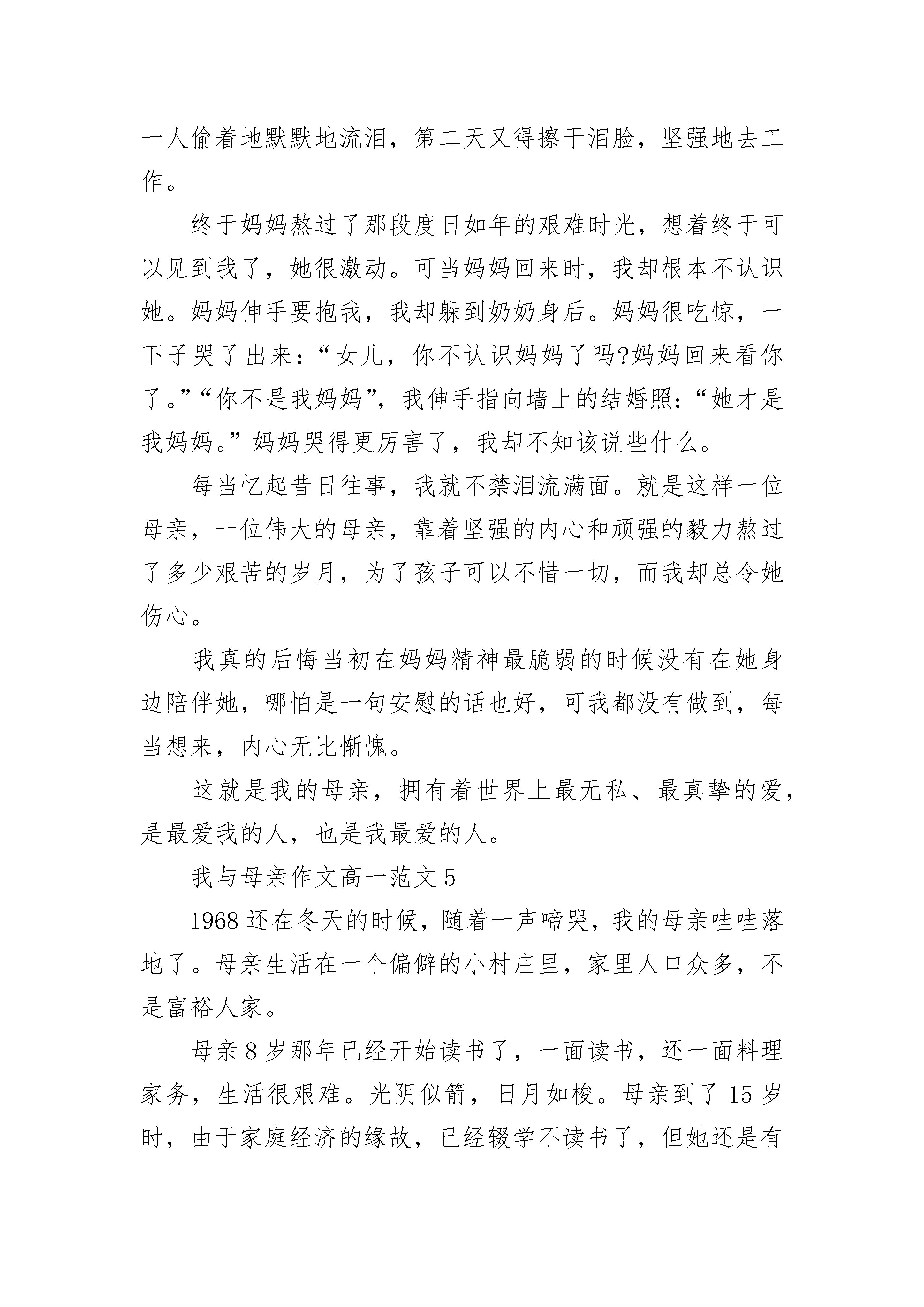 一人偷着地默默地流泪，第二天又得擦干泪脸，坚强地去工作。

终于妈妈熬过了那段度日如年的艰难时光，想着终于可以见到我了，她很激动。可当妈妈回来时，我却根本不认识她。妈妈伸手要抱我，我却躲到奶奶身后。妈妈很吃惊，一下子哭了出来：“女儿，你不认识妈妈了吗?妈妈回来看你了。”“你不是我妈妈”，我伸手指向墙上的结婚照：“她才是我妈妈。”妈妈哭得更厉害了，我却不知该说些什么。

每当忆起昔日往事，我就不禁泪流满面。就是这样一位母亲，一位伟大的母亲，靠着坚强的内心和顽强的毅力熬过了多少艰苦的岁月，为了孩子可以不惜一切，而我却总令她伤心。

我真的后悔当初在妈妈精神最脆弱的时候没有在她身边陪伴她，哪怕是一句安慰的话也好，可我都没有做到，每当想来，内心无比惭愧。

这就是我的母亲，拥有着世界上最无私、最真挚的爱，是最爱我的人，也是我最爱的人。

我与母亲作文高一范文 5

1968 还在冬天的时候，随着一声啼哭，我的母亲哇哇落地了。母亲生活在一个偏僻的小村庄里，家里人口众多，不是富裕人家。

母亲 8 岁那年已经开始读书了，一面读书，还一面料理家务，生活很艰难。光阴似箭，日月如梭。母亲到了 15 岁时，由于家庭经济的缘故，已经辍学不读书了，但她还是有